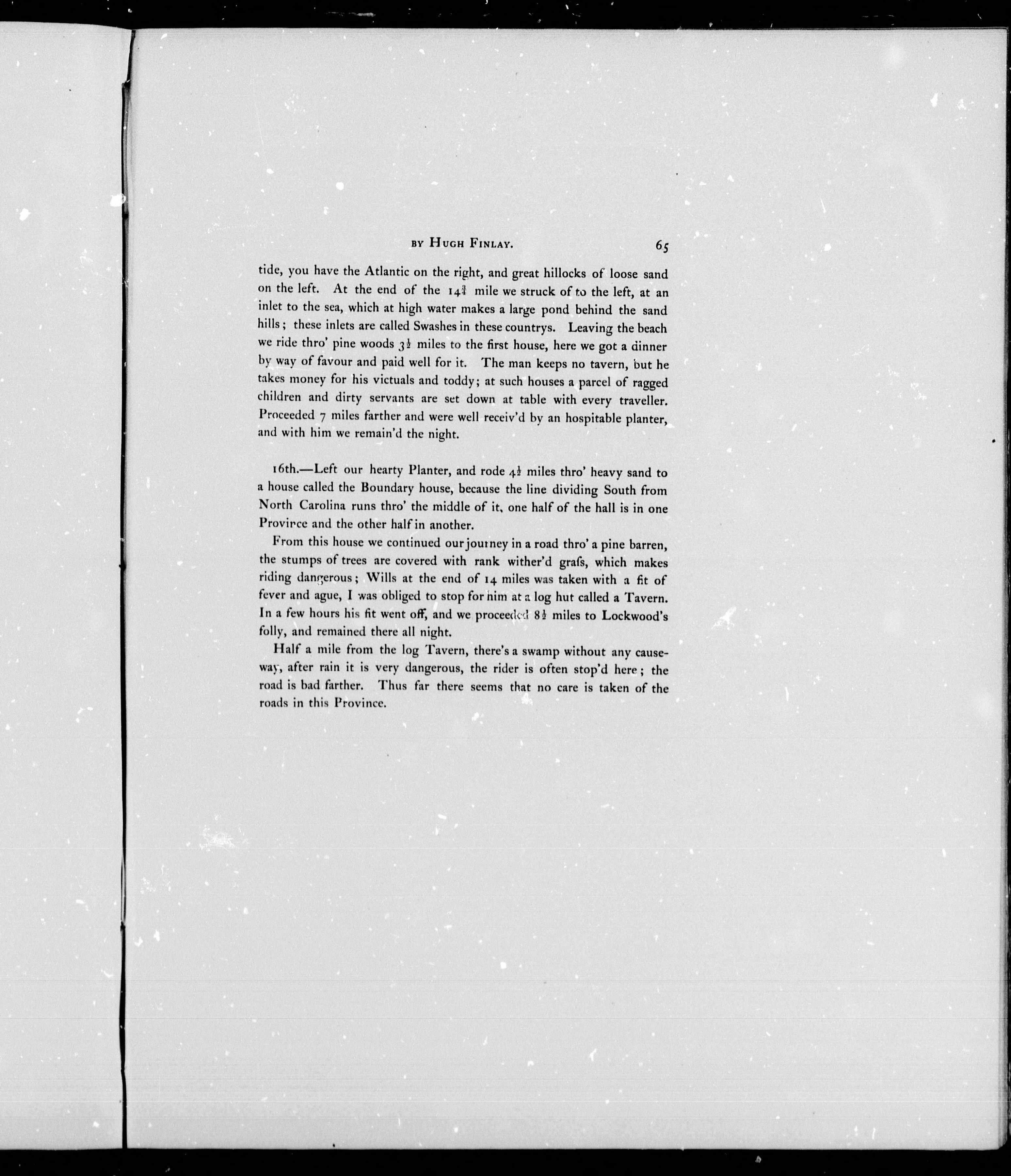 BY HUGH FINLAY. 65

tide, you have the Atlantic on the right, and great hillocks of loose sand on the left. At the end of the $14\frac{3}{4}$ mile we struck of to the left, at an inlet to the sea, which at high water makes a large pond behind the sand hills; these inlets are called Swashes in these countrys. Leaving the beach we ride thro' pine woods $3\frac{1}{2}$ miles to the first house, here we got a dinner by way of favour and paid well for it. The man keeps no tavern, but he takes money for his victuals and toddy; at such houses a parcel of ragged children and dirty servants are set down at table with every traveller. Proceeded 7 miles farther and were well receiv'd by an hospitable planter, and with him we remain'd the night.

16th.—Left our hearty Planter, and rode $4\frac{1}{2}$ miles thro' heavy sand to a house called the Boundary house, because the line dividing South from North Carolina runs thro' the middle of it, one half of the hall is in one Province and the other half in another.

From this house we continued our journey in a road thro' a pine barren, the stumps of trees are covered with rank wither'd grafs, which makes riding dangerous; Wills at the end of 14 miles was taken with a fit of fever and ague, I was obliged to stop for him at a log hut called a Tavern. In a few hours his fit went off, and we proceeded $8\frac{1}{2}$ miles to Lockwood's folly, and remained there all night.

Half a mile from the log Tavern, there's a swamp without any causeway, after rain it is very dangerous, the rider is often stop'd here; the road is bad farther. Thus far there seems that no care is taken of the roads in this Province.